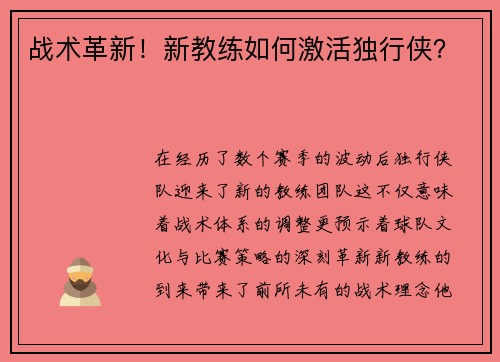 战术革新！新教练如何激活独行侠？

在经历了数个赛季的波动后独行侠队迎来了新的教练团队这不仅意味着战术体系的调整更预示着球队文化与比赛策略的深刻革新新教练的到来带来了前所未有的战术理念他